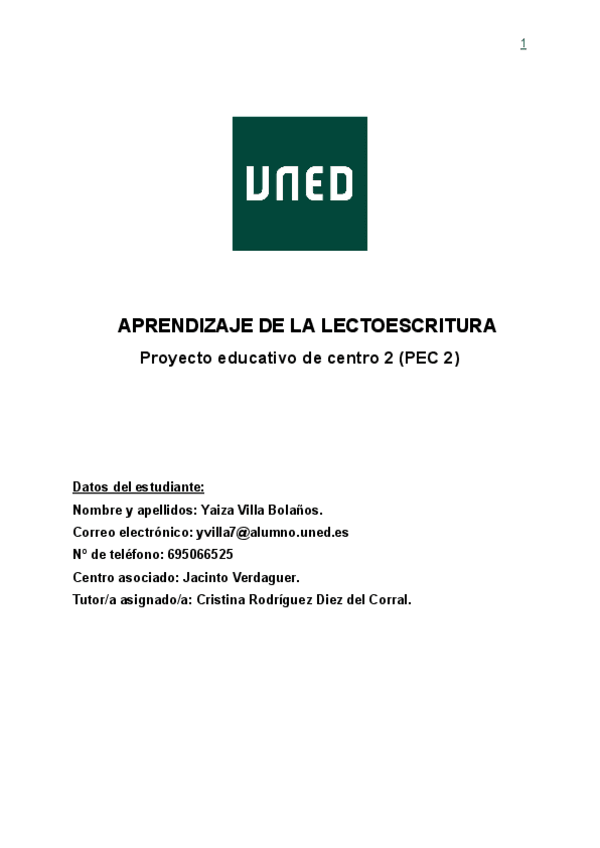 1

UNED

APRENDIZAJE DE LA LECTOESCRITURA

Proyecto educativo de centro 2 (PEC 2)

Datos del estudiante:
Nombre y apellidos: Yaiza Villa Bolaños.
Correo electrónico: yvilla7@alumno.uned.es
Nº de teléfono: 695066525
Centro asociado: Jacinto Verdaguer.
Tutor/a asignado/a: Cristina Rodríguez Diez del Corral.